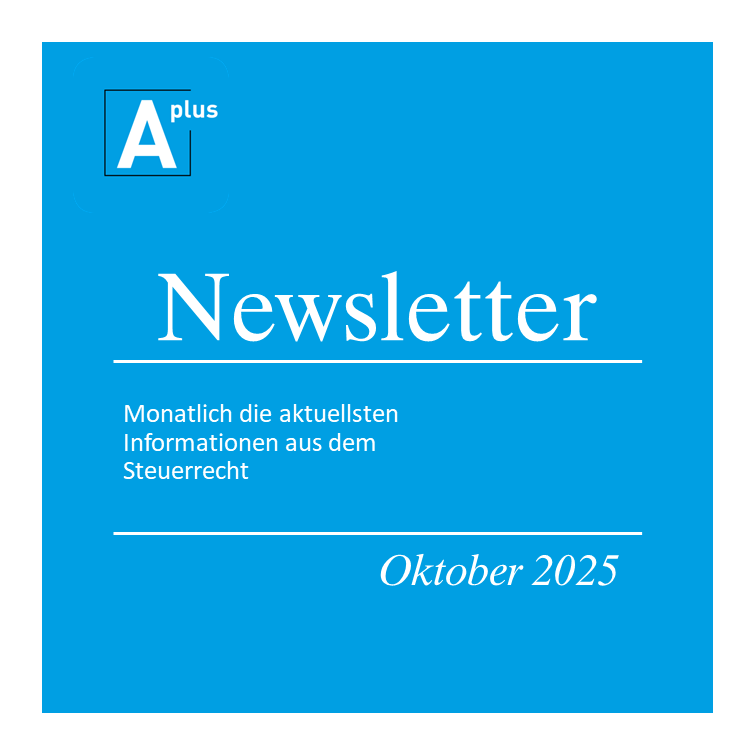 A plus

Newsletter

Monatlich die aktuellsten Informationen aus dem Steuerrecht

Oktober 2025